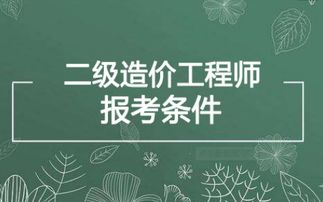 二级造价工程师
报考条件